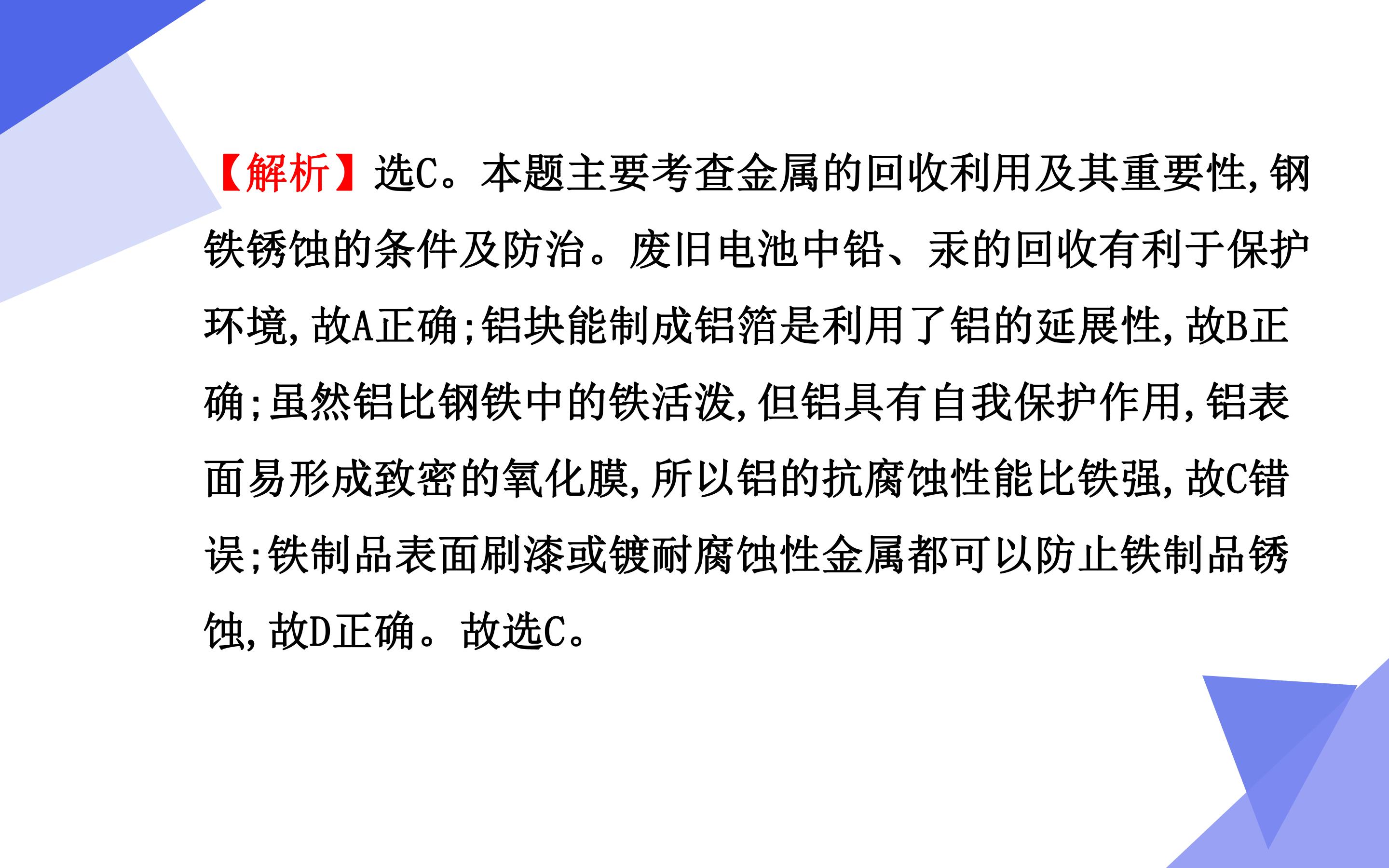 【解析】选C。本题主要考查金属的回收利用及其重要性,钢铁锈蚀的条件及防治。废旧电池中铅、汞的回收有利于保护环境,故A正确;铝块能制成铝箔是利用了铝的延展性,故B正确;虽然铝比钢铁中的铁活泼,但铝具有自我保护作用,铝表面易形成致密的氧化膜,所以铝的抗腐蚀性能比铁强,故C错误;铁制品表面刷漆或镀耐腐蚀性金属都可以防止铁制品锈蚀,故D正确。故选C。